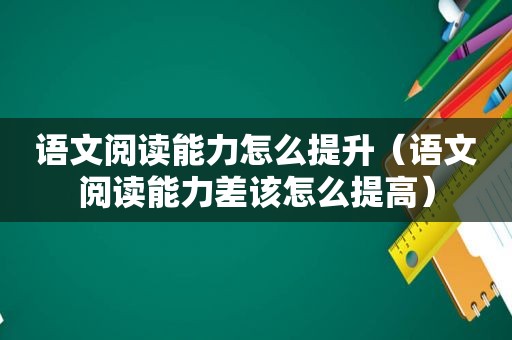 语文阅读能力怎么提升（语文阅读能力差该怎么提高）